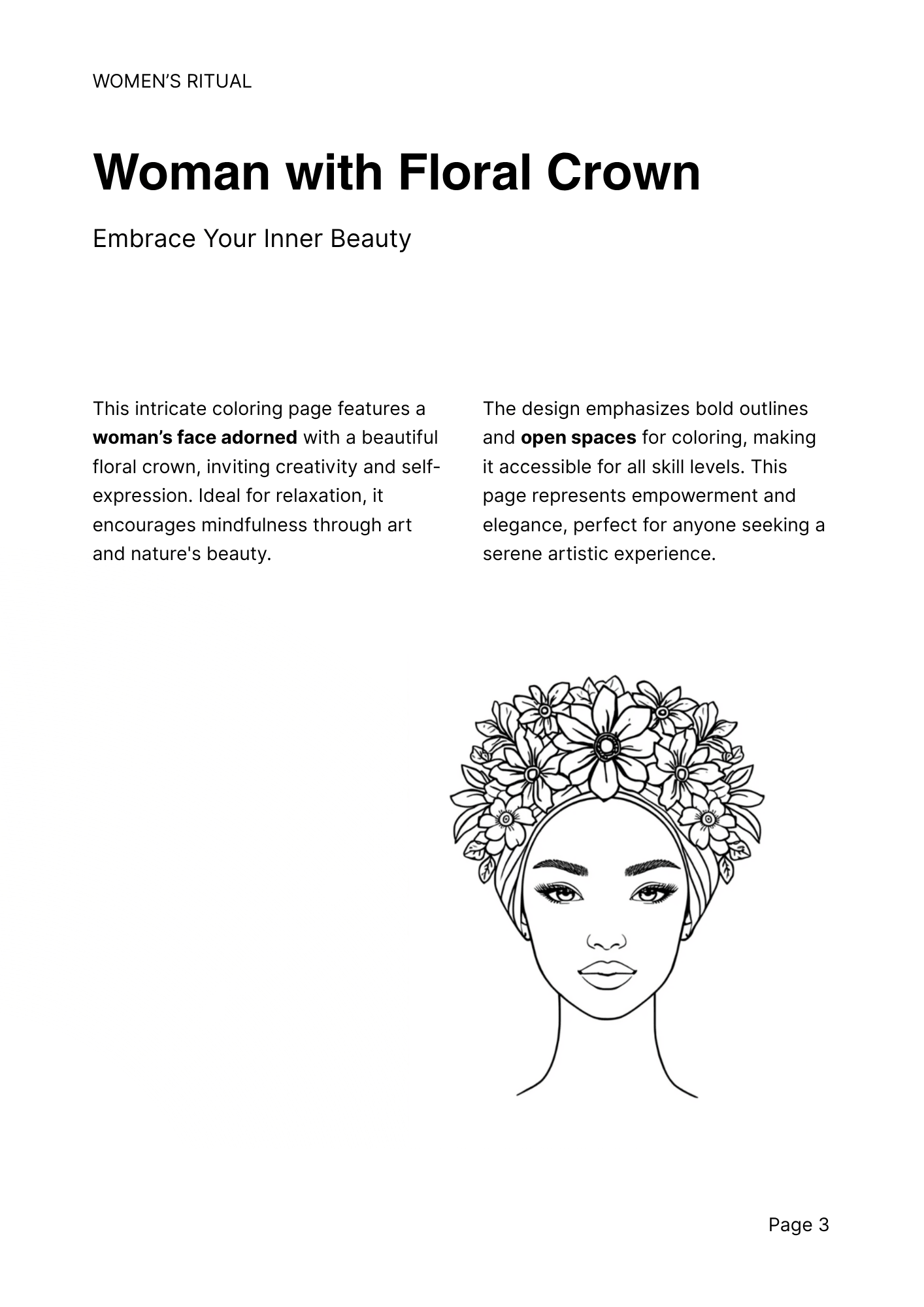 WOMEN'S RITUAL

Woman with Floral Crown

Embrace Your Inner Beauty

This intricate coloring page features a woman's face adorned with a beautiful floral crown, inviting creativity and self-expression. Ideal for relaxation, it encourages mindfulness through art and nature's beauty.

The design emphasizes bold outlines and open spaces for coloring, making it accessible for all skill levels. This page represents empowerment and elegance, perfect for anyone seeking a serene artistic experience.

Page 3